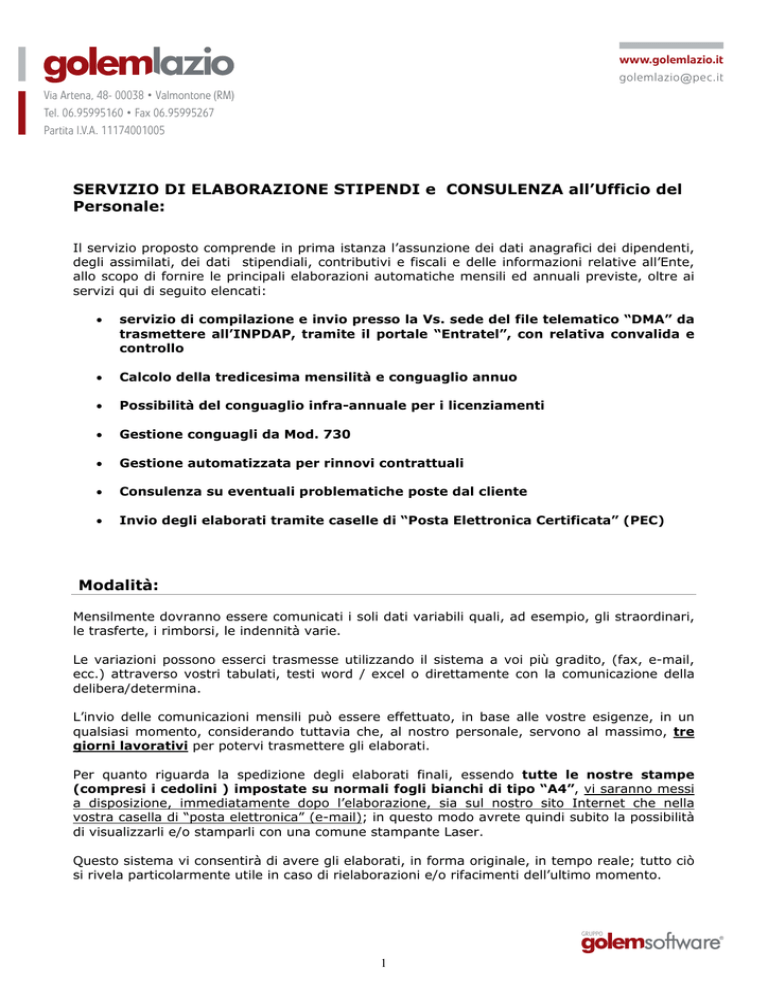 golemlazio

Via Artena, 48- 00038 • Valmontone (RM)
Tel. 06.95995160 • Fax 06.95995267
Partita I.V.A. 11174001005

www.golemlazio.it
golemlazio@pec.it

SERVIZIO DI ELABORAZIONE STIPENDI e CONSULENZA all'Ufficio del Personale:

Il servizio proposto comprende in prima istanza l'assunzione dei dati anagrafici dei dipendenti, degli assimilati, dei dati stipendiali, contributivi e fiscali e delle informazioni relative all'Ente, allo scopo di fornire le principali elaborazioni automatiche mensili ed annuali previste, oltre ai servizi qui di seguito elencati:

• servizio di compilazione e invio presso la Vs. sede del file telematico "DMA" da trasmettere all'INPDAP, tramite il portale "Entratel", con relativa convalida e controllo

• Calcolo della tredicesima mensilità e conguaglio annuo

• Possibilità del conguaglio infra-annuale per i licenziamenti

• Gestione conguagli da Mod. 730

• Gestione automatizzata per rinnovi contrattuali

• Consulenza su eventuali problematiche poste dal cliente

• Invio degli elaborati tramite caselle di "Posta Elettronica Certificata" (PEC)

Modalità:

Mensilmente dovranno essere comunicati i soli dati variabili quali, ad esempio, gli straordinari, le trasferte, i rimborsi, le indennità varie.

Le variazioni possono esserci trasmesse utilizzando il sistema a voi più gradito, (fax, e-mail, ecc.) attraverso vostri tabulati, testi word / excel o direttamente con la comunicazione della delibera/determina.

L'invio delle comunicazioni mensili può essere effettuato, in base alle vostre esigenze, in un qualsiasi momento, considerando tuttavia che, al nostro personale, servono al massimo, tre giorni lavorativi per potervi trasmettere gli elaborati.

Per quanto riguarda la spedizione degli elaborati finali, essendo tutte le nostre stampe (compresi i cedolini ) impostate su normali fogli bianchi di tipo "A4", vi saranno messi a disposizione, immediatamente dopo l'elaborazione, sia sul nostro sito Internet che nella vostra casella di "posta elettronica" (e-mail); in questo modo avrete quindi subito la possibilità di visualizzarli e/o stamparli con una comune stampante Laser.

Questo sistema vi consentirà di avere gli elaborati, in forma originale, in tempo reale; tutto ciò si rivela particolarmente utile in caso di rielaborazioni e/o rifacimenti dell'ultimo momento.

GRUPPO
golemsoftware®

1